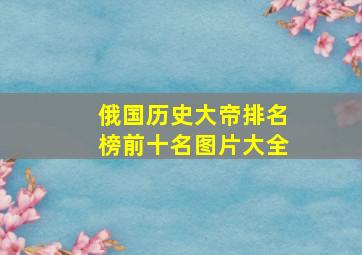 俄国历史大帝排名榜前十名图片大全